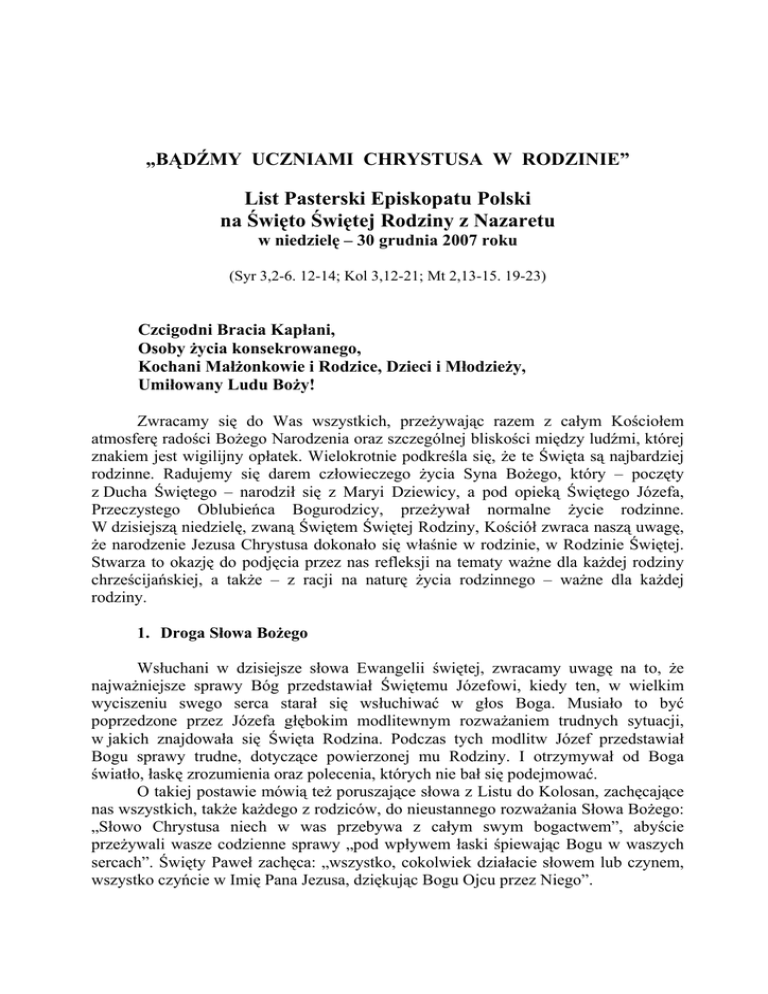 „BĄDŹMY UCZNIAMI CHRYSTUSA W RODZINIE”

List Pasterski Episkopatu Polski
na Święto Świętej Rodziny z Nazaretu
w niedzielę – 30 grudnia 2007 roku

(Syr 3,2-6. 12-14; Kol 3,12-21; Mt 2,13-15. 19-23)

Czcigodni Bracia Kapłani,
Osoby życia konsekrowanego,
Kochani Małżonkowie i Rodzice, Dzieci i Młodzieży,
Umiłowany Ludu Boży!

Zwracamy się do Was wszystkich, przeżywając razem z całym Kościołem atmosferę radości Bożego Narodzenia oraz szczególnej bliskości między ludźmi, której znakiem jest wigilijny opłatek. Wielokrotnie podkreśla się, że te Święta są najbardziej rodzinne. Radujemy się darem człowieczego życia Syna Bożego, który – poczęty z Ducha Świętego – narodził się z Maryi Dziewicy, a pod opieką Świętego Józefa, Przeczystego Oblubieńca Bogurodzicy, przeżywał normalne życie rodzinne. W dzisiejszą niedzielę, zwaną Świętem Świętej Rodziny, Kościół zwraca naszą uwagę, że narodzenie Jezusa Chrystusa dokonało się właśnie w rodzinie, w Rodzinie Świętej. Stwarza to okazję do podjęcia przez nas refleksji na tematy ważne dla każdej rodziny chrześcijańskiej, a także – z racji na naturę życia rodzinnego – ważne dla każdej rodziny.

1. Droga Słowa Bożego

Wsłuchani w dzisiejsze słowa Ewangelii świętej, zwracamy uwagę na to, że najważniejsze sprawy Bóg przedstawiał Świętemu Józefowi, kiedy ten, w wielkim wyciszeniu swego serca starał się wsłuchiwać w głos Boga. Musiało to być poprzedzone przez Józefa głębokim modlitewnym rozważaniem trudnych sytuacji, w jakich znajdowała się Święta Rodzina. Podczas tych modlitw Józef przedstawiał Bogu sprawy trudne, dotyczące powierzonej mu Rodziny. I otrzymywał od Boga światło, łaskę zrozumienia oraz polecenia, których nie bał się podejmować.

O takiej postawie mówią też poruszające słowa z Listu do Kolosan, zachęcające nas wszystkich, także każdego z rodziców, do nieustannego rozważania Słowa Bożego: „Słowo Chrystusa niech w was przebywa z całym swym bogactwem”, abyście przeżywali wasze codzienne sprawy „pod wpływem łaski śpiewając Bogu w waszych sercach”. Święty Paweł zachęca: „wszystko, cokolwiek działacie słowem lub czynem, wszystko czyńcie w Imię Pana Jezusa, dziękując Bogu Ojcu przez Niego”.